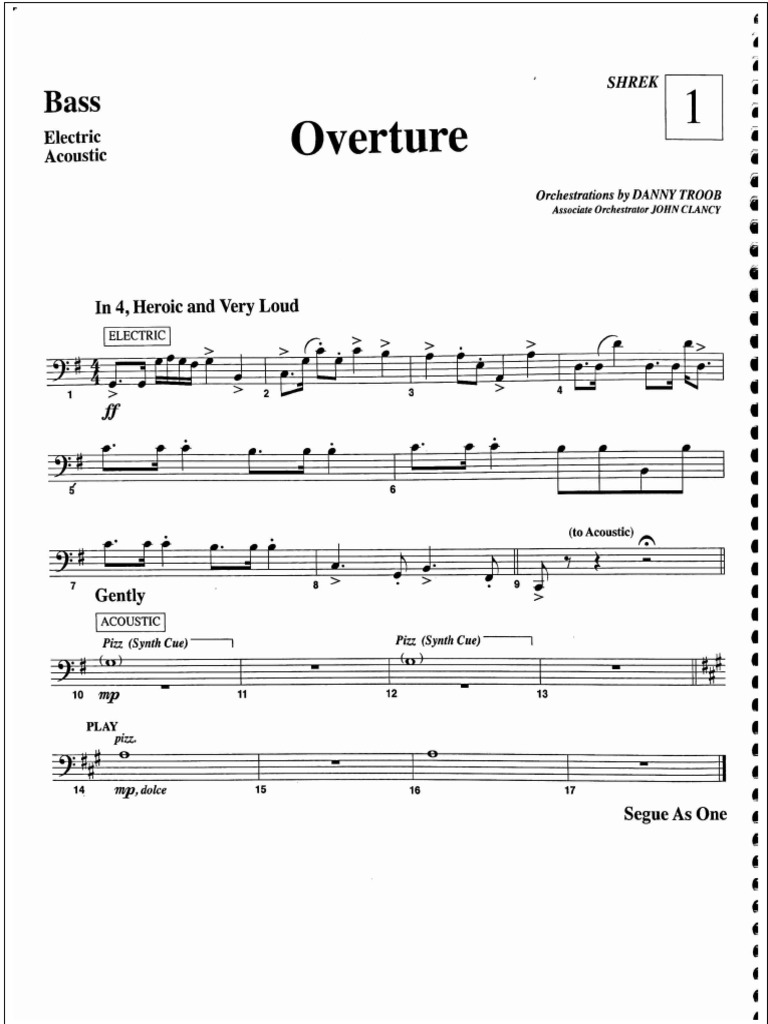 Bass
Electric
Acoustic

Overture

SHREK 1

Orchestrations by DANNY TROOB
Associate Orchestrator JOHN CLANCY

In 4, Heroic and Very Loud

ELECTRIC

1 ff 2 3 4

5 6

7 8 9 (to Acoustic)

Gently

ACOUSTIC

Pizz (Synth Cue) Pizz (Synth Cue)

10 mp 11 12 13

PLAY
pizz.

14 mp, dolce 15 16 17

Segue As One